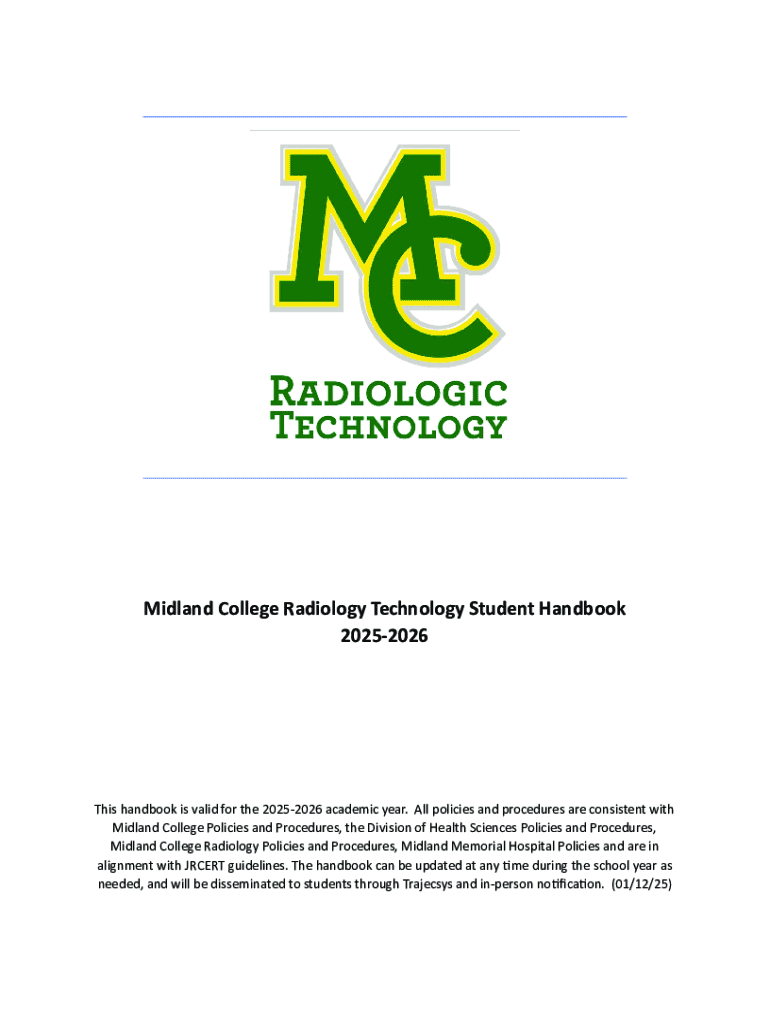 MC

RADIOLOGIC
TECHNOLOGY

Midland College Radiology Technology Student Handbook
2025-2026

This handbook is valid for the 2025-2026 academic year. All policies and procedures are consistent with Midland College Policies and Procedures, the Division of Health Sciences Policies and Procedures, Midland College Radiology Policies and Procedures, Midland Memorial Hospital Policies and are in alignment with JRCERT guidelines. The handbook can be updated at any time during the school year as needed, and will be disseminated to students through Trajecsys and in-person notification. (01/12/25)